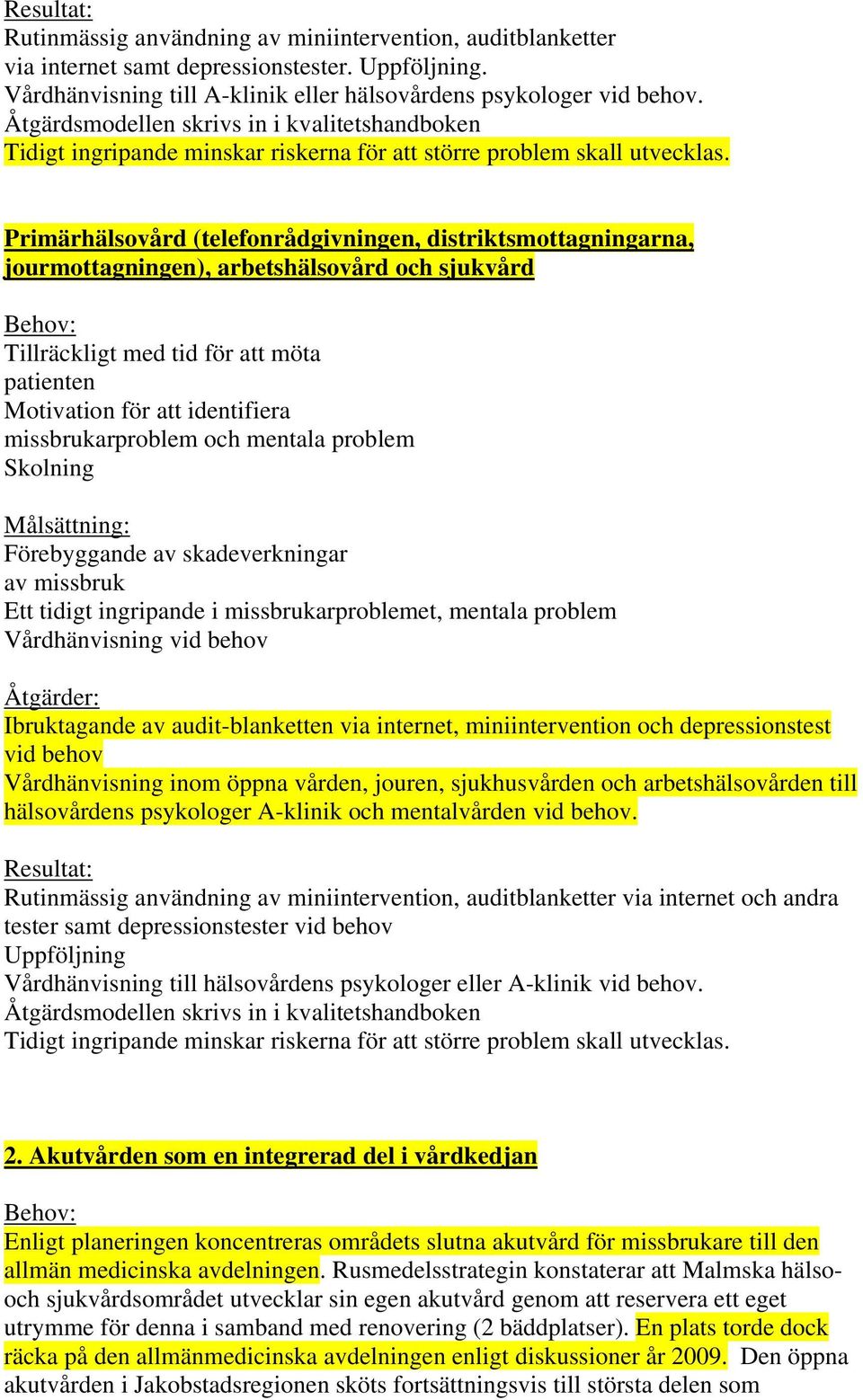 Resultat:
Rutinmässig användning av miniintervention, auditblanketter via internet samt depressionstester. Uppföljning.
Vårdhänvisning till A-klinik eller hälsovårdens psykologer vid behov.
Åtgärdsmodellen skrivs in i kvalitetshandboken
Tidigt ingripande minskar riskerna för att större problem skall utvecklas.

Primärhälsovård (telefonrådgivningen, distriktsmottagningarna, jourmottagningen), arbetshälsovård och sjukvård

Behov:
Tillräckligt med tid för att möta patienten
Motivation för att identifiera missbrukarproblem och mentala problem
Skolning

Målsättning:
Förebyggande av skadeverkningar av missbruk
Ett tidigt ingripande i missbrukarproblemet, mentala problem
Vårdhänvisning vid behov

Åtgärder:
Ibruktagande av audit-blanketten via internet, miniintervention och depressionstest vid behov
Vårdhänvisning inom öppna vården, jouren, sjukhusvården och arbetshälsovården till hälsovårdens psykologer A-klinik och mentalvården vid behov.

Resultat:
Rutinmässig användning av miniintervention, auditblanketter via internet och andra tester samt depressionstester vid behov
Uppföljning
Vårdhänvisning till hälsovårdens psykologer eller A-klinik vid behov.
Åtgärdsmodellen skrivs in i kvalitetshandboken
Tidigt ingripande minskar riskerna för att större problem skall utvecklas.

2. Akutvården som en integrerad del i vårdkedjan

Behov:
Enligt planeringen koncentreras områdets slutna akutvård för missbrukare till den allmän medicinska avdelningen. Rusmedelsstrategin konstaterar att Malmska hälso- och sjukvårdsområdet utvecklar sin egen akutvård genom att reservera ett eget utrymme för denna i samband med renovering (2 bäddplatser). En plats torde dock räcka på den allmänmedicinska avdelningen enligt diskussioner år 2009. Den öppna akutvården i Jakobstadsregionen sköts fortsättningsvis till största delen som